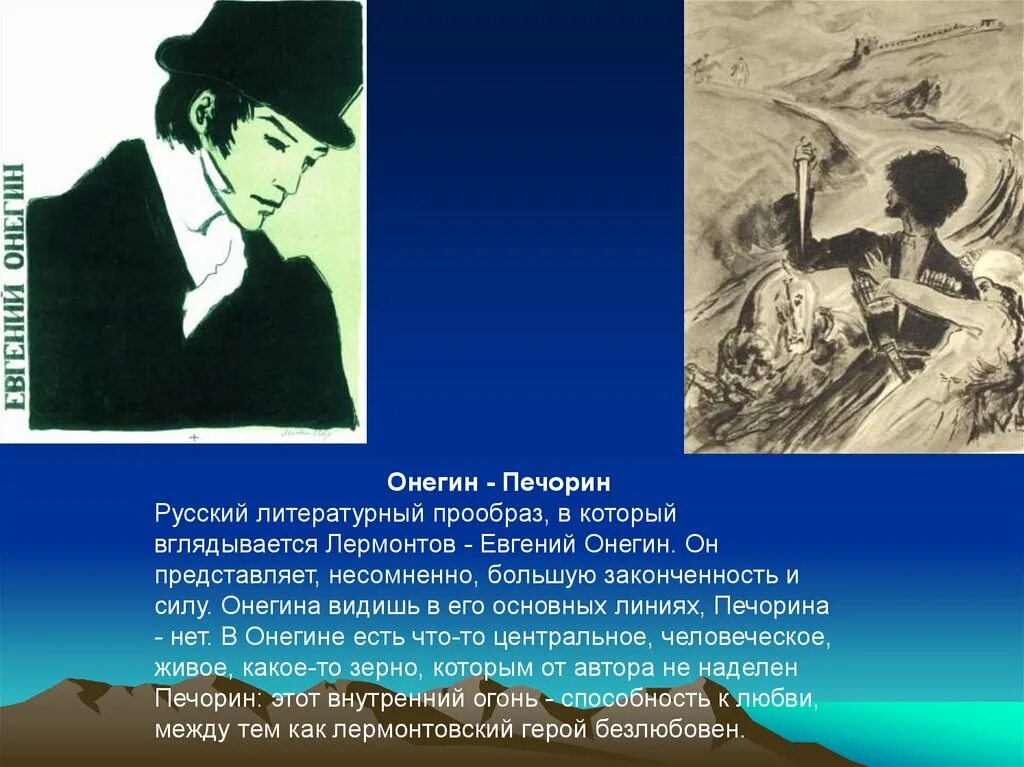 ЕВГЕНИЙ ОНЕГИН

Онегин - Печорин

Русский литературный прообраз, в который вглядывается Лермонтов - Евгений Онегин. Он представляет, несомненно, большую законченность и силу. Онегина видишь в его основных линиях, Печорина - нет. В Онегине есть что-то центральное, человеческое, живое, какое-то зерно, которым от автора не наделен Печорин: этот внутренний огонь - способность к любви, между тем как лермонтовский герой безлюбовен.